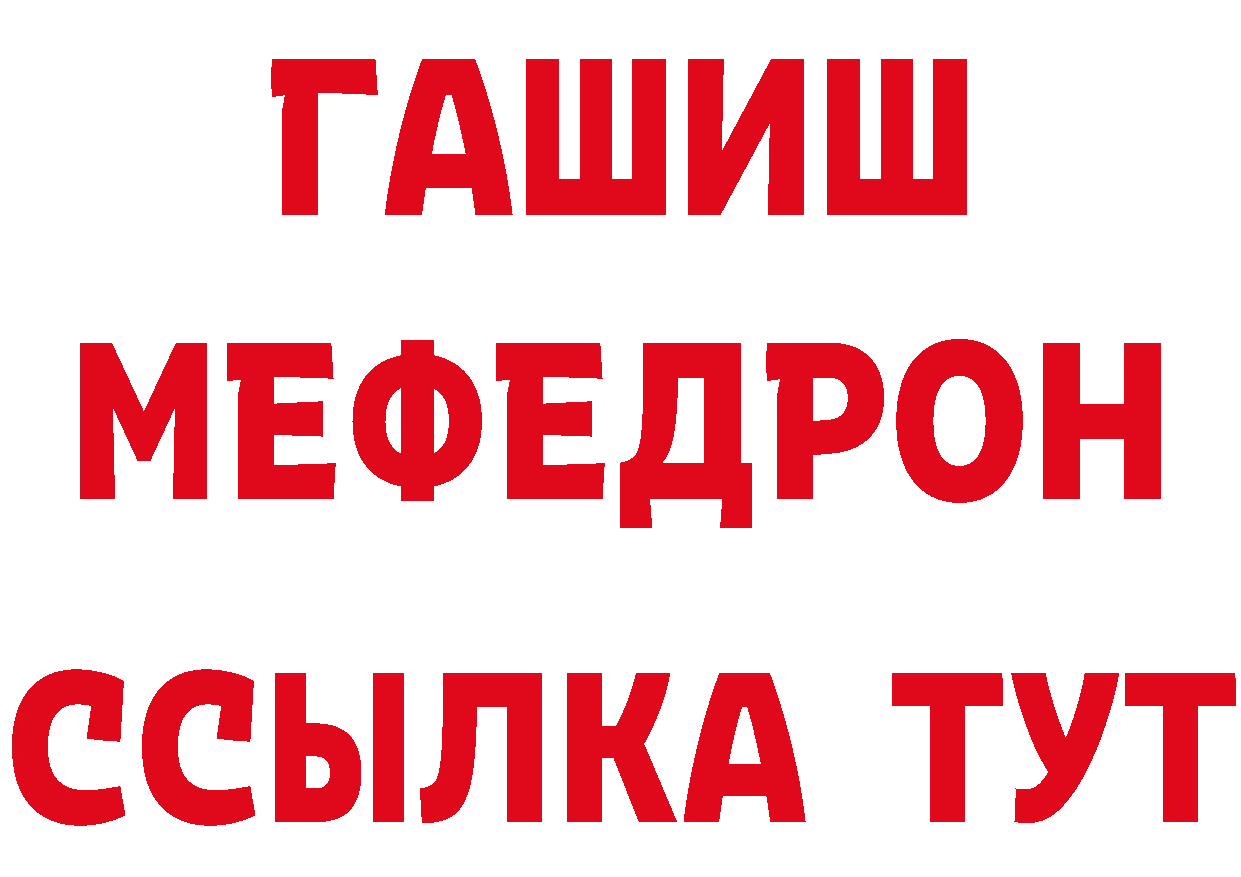 ГАШИШ
МЕФЕДРОН
ССЫЛКА ТУТ